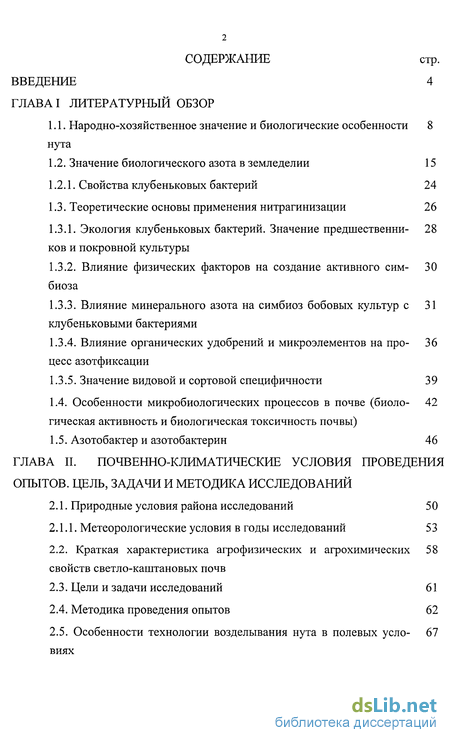 2

СОДЕРЖАНИЕ стр.

ВВЕДЕНИЕ 4

ГЛАВА I ЛИТЕРАТУРНЫЙ ОБЗОР

1.1. Народно-хозяйственное значение и биологические особенности нута 8

1.2. Значение биологического азота в земледелии 15

1.2.1. Свойства клубеньковых бактерий 24

1.3. Теоретические основы применения нитрагинизации 26

1.3.1. Экология клубеньковых бактерий. Значение предшественников и покровной культуры 28

1.3.2. Влияние физических факторов на создание активного симбиоза 30

1.3.3. Влияние минерального азота на симбиоз бобовых культур с клубеньковыми бактериями 31

1.3.4. Влияние органических удобрений и микроэлементов на процесс азотфиксации 36

1.3.5. Значение видовой и сортовой специфичности 39

1.4. Особенности микробиологических процессов в почве (биологическая активность и биологическая токсичность почвы) 42

1.5. Азотобактер и азотобактерин 46

ГЛАВА II. ПОЧВЕННО-КЛИМАТИЧЕСКИЕ УСЛОВИЯ ПРОВЕДЕНИЯ ОПЫТОВ. ЦЕЛЬ, ЗАДАЧИ И МЕТОДИКА ИССЛЕДОВАНИЙ

2.1. Природные условия района исследований 50

2.1.1. Метеорологические условия в годы исследований 53

2.2. Краткая характеристика агрофизических и агрохимических свойств светло-каштановых почв 58

2.3. Цели и задачи исследований 61

2.4. Методика проведения опытов 62

2.5. Особенности технологии возделывания нута в полевых условиях 67

dsLib.net
библиотека диссертаций